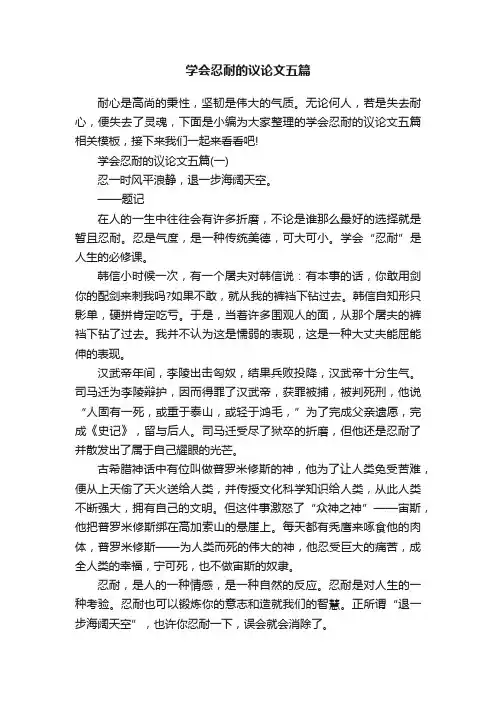 学会忍耐的议论文五篇

耐心是高尚的秉性，坚韧是伟大的气质。无论何人，若是失去耐心，便失去了灵魂，下面是小编为大家整理的学会忍耐的议论文五篇相关模板，接下来我们一起来看看吧!

学会忍耐的议论文五篇(一)

忍一时风平浪静，退一步海阔天空。

——题记

在人的一生中往往会有许多折磨，不论是谁那么最好的选择就是暂且忍耐。忍是气度，是一种传统美德，可大可小。学会“忍耐”是人生的必修课。

韩信小时候一次，有一个屠夫对韩信说：有本事的话，你敢用剑你的配剑来刺我吗?如果不敢，就从我的裤裆下钻过去。韩信自知形只影单，硬拼肯定吃亏。于是，当着许多围观人的面，从那个屠夫的裤裆下钻了过去。我并不认为这是懦弱的表现，这是一种大丈夫能屈能伸的表现。

汉武帝年间，李陵出击匈奴，结果兵败投降，汉武帝十分生气。司马迁为李陵辩护，因而得罪了汉武帝，获罪被捕，被判死刑，他说“人固有一死，或重于泰山，或轻于鸿毛，”为了完成父亲遗愿，完成《史记》，留与后人。司马迁受尽了狱卒的折磨，但他还是忍耐了并散发出了属于自己耀眼的光芒。

古希腊神话中有位叫做普罗米修斯的神，他为了让人类免受苦难，便从上天偷了天火送给人类，并传授文化科学知识给人类，从此人类不断强大，拥有自己的文明。但这件事激怒了“众神之神”——宙斯，他把普罗米修斯绑在高加索山的悬崖上。每天都有秃鹰来啄食他的肉体，普罗米修斯——为人类而死的伟大的神，他忍受巨大的痛苦，成全人类的幸福，宁可死，也不做宙斯的奴隶。

忍耐，是人的一种情感，是一种自然的反应。忍耐是对人生的一种考验。忍耐也可以锻炼你的意志和造就我们的智慧。正所谓“退一步海阔天空”，也许你忍耐一下，误会就会消除了。